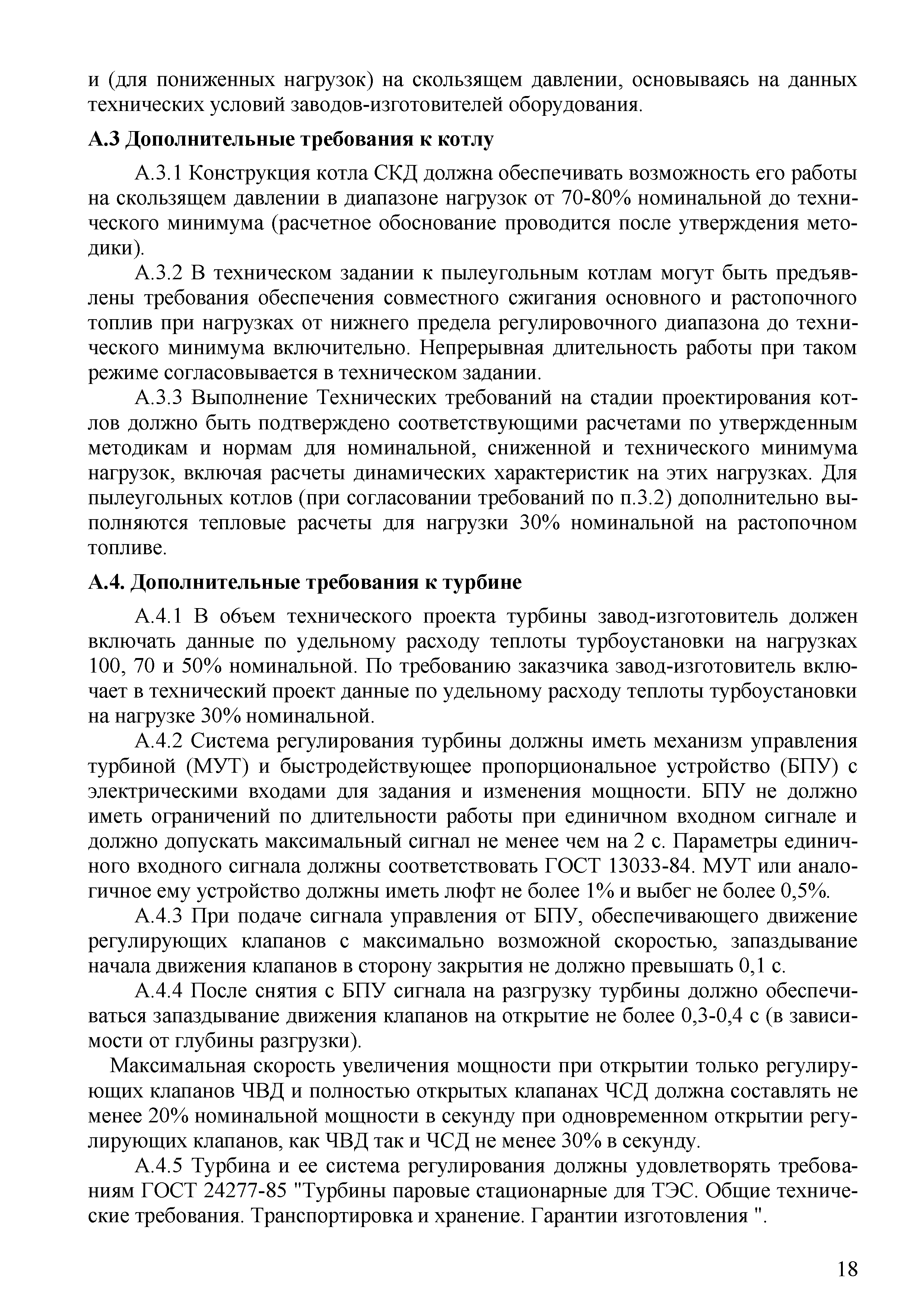 и (для пониженных нагрузок) на скользящем давлении, основываясь на данных технических условий заводов-изготовителей оборудования.

А.3 Дополнительные требования к котлу

А.3.1 Конструкция котла СКД должна обеспечивать возможность его работы на скользящем давлении в диапазоне нагрузок от 70-80% номинальной до технического минимума (расчетное обоснование проводится после утверждения методики).

А.3.2 В техническом задании к пылеугольным котлам могут быть предъявлены требования обеспечения совместного сжигания основного и растопочного топлив при нагрузках от нижнего предела регулировочного диапазона до технического минимума включительно. Непрерывная длительность работы при таком режиме согласовывается в техническом задании.

А.3.3 Выполнение Технических требований на стадии проектирования котлов должно быть подтверждено соответствующими расчетами по утвержденным методикам и нормам для номинальной, сниженной и технического минимума нагрузок, включая расчеты динамических характеристик на этих нагрузках. Для пылеугольных котлов (при согласовании требований по п.3.2) дополнительно выполняются тепловые расчеты для нагрузки 30% номинальной на растопочном топливе.

А.4. Дополнительные требования к турбине

А.4.1 В объем технического проекта турбины завод-изготовитель должен включать данные по удельному расходу теплоты турбоустановки на нагрузках 100, 70 и 50% номинальной. По требованию заказчика завод-изготовитель включает в технический проект данные по удельному расходу теплоты турбоустановки на нагрузке 30% номинальной.

А.4.2 Система регулирования турбины должны иметь механизм управления турбиной (МУТ) и быстродействующее пропорциональное устройство (БПУ) с электрическими входами для задания и изменения мощности. БПУ не должно иметь ограничений по длительности работы при единичном входном сигнале и должно допускать максимальный сигнал не менее чем на 2 с. Параметры единичного входного сигнала должны соответствовать ГОСТ 13033-84. МУТ или аналогичное ему устройство должны иметь люфт не более 1% и выбег не более 0,5%.

А.4.3 При подаче сигнала управления от БПУ, обеспечивающего движение регулирующих клапанов с максимально возможной скоростью, запаздывание начала движения клапанов в сторону закрытия не должно превышать 0,1 с.

А.4.4 После снятия с БПУ сигнала на разгрузку турбины должно обеспечиваться запаздывание движения клапанов на открытие не более 0,3-0,4 с (в зависимости от глубины разгрузки).

Максимальная скорость увеличения мощности при открытии только регулирующих клапанов ЧВД и полностью открытых клапанах ЧСД должна составлять не менее 20% номинальной мощности в секунду при одновременном открытии регулирующих клапанов, как ЧВД так и ЧСД не менее 30% в секунду.

А.4.5 Турбина и ее система регулирования должны удовлетворять требованиям ГОСТ 24277-85 "Турбины паровые стационарные для ТЭС. Общие технические требования. Транспортировка и хранение. Гарантии изготовления ".

18